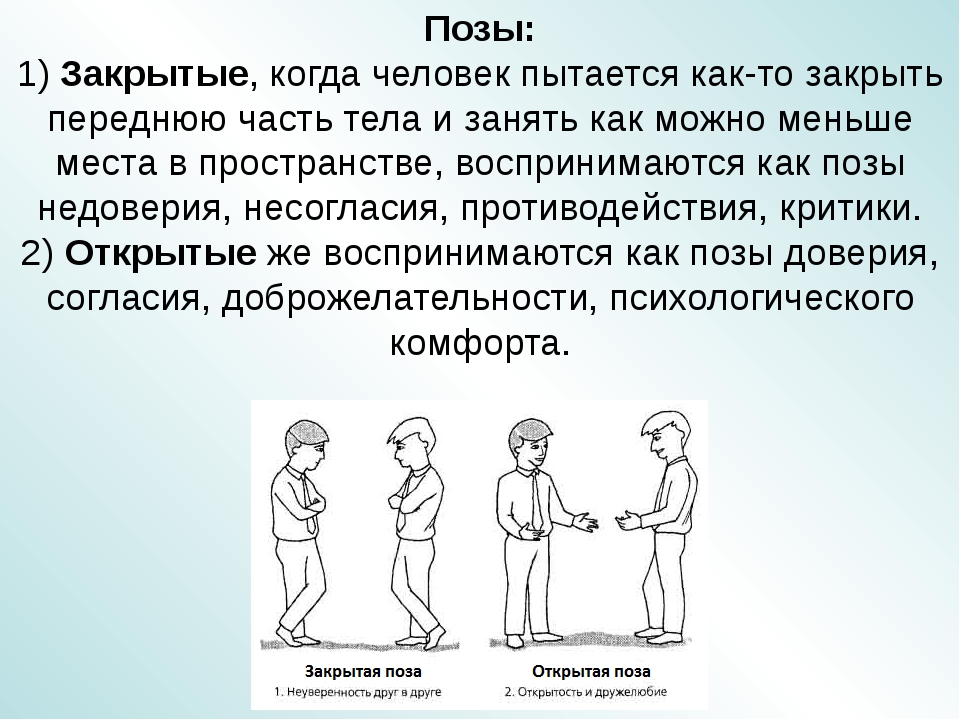 Позы:
1) Закрытые, когда человек пытается как-то закрыть переднюю часть тела и занять как можно меньше места в пространстве, воспринимаются как позы недоверия, несогласия, противодействия, критики.
2) Открытые же воспринимаются как позы доверия, согласия, доброжелательности, психологического комфорта.

Закрытая поза
1. Неуверенность друг в друге

Открытая поза
2. Открытость и дружелюбие